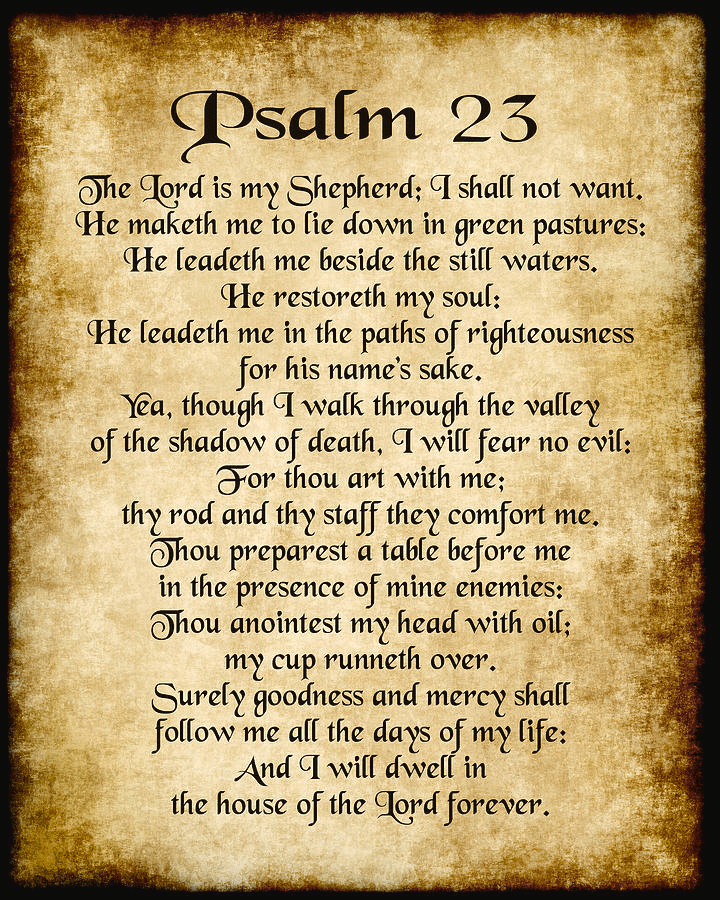 Psalm 23

The Lord is my Shepherd; I shall not want.
He maketh me to lie down in green pastures:
He leadeth me beside the still waters.
He restoreth my soul:
He leadeth me in the paths of righteousness
for his name's sake.
Yea, though I walk through the valley
of the shadow of death, I will fear no evil:
For thou art with me;
thy rod and thy staff they comfort me.
Thou preparest a table before me
in the presence of mine enemies:
Thou anointest my head with oil;
my cup runneth over.
Surely goodness and mercy shall
follow me all the days of my life:
And I will dwell in
the house of the Lord forever.